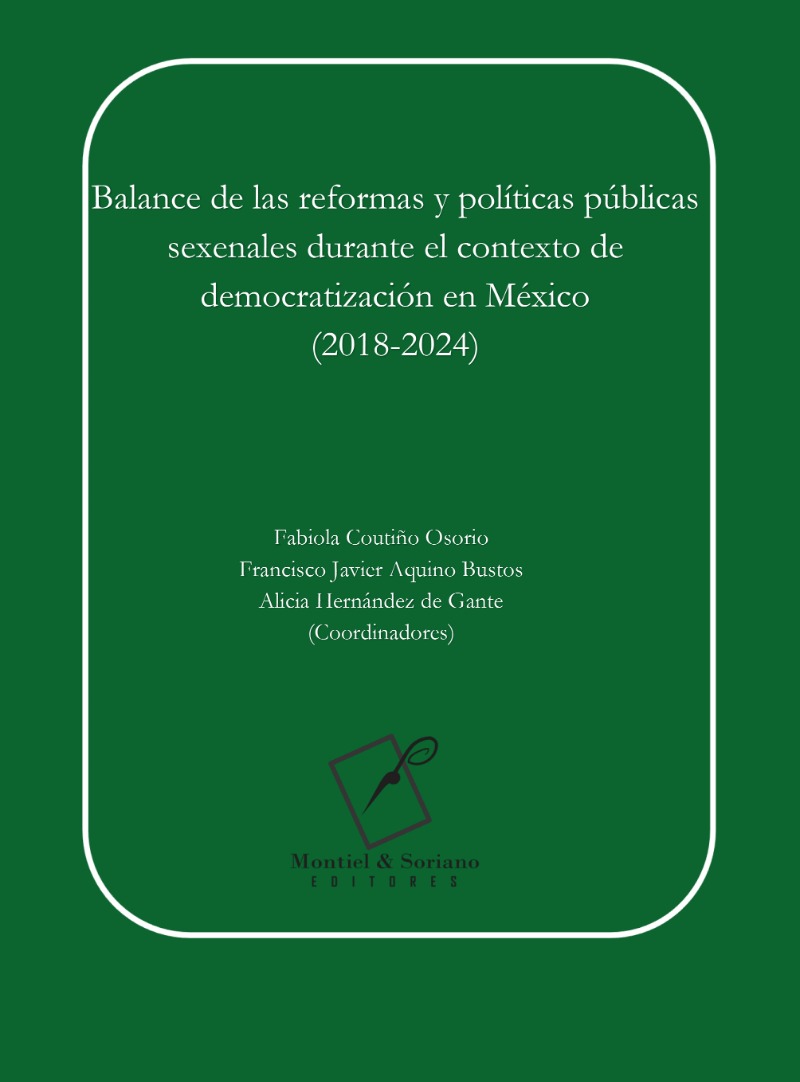 Balance de las reformas y políticas públicas sexenales durante el contexto de democratización en México (2018-2024)

Fabiola Coutiño Osorio
Francisco Javier Aquino Bustos
Alicia Hernández de Gante
(Coordinadores)

Montiel & Soriano
EDITORES